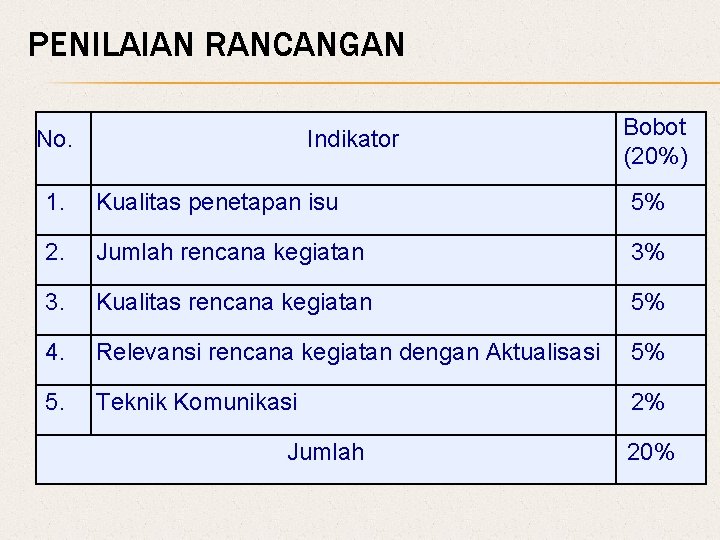 PENILAIAN RANCANGAN

| No. | Indikator | Bobot (20%) |
|---|---|---|
| 1. | Kualitas penetapan isu | 5% |
| 2. | Jumlah rencana kegiatan | 3% |
| 3. | Kualitas rencana kegiatan | 5% |
| 4. | Relevansi rencana kegiatan dengan Aktualisasi | 5% |
| 5. | Teknik Komunikasi | 2% |
| Jumlah | | 20% |